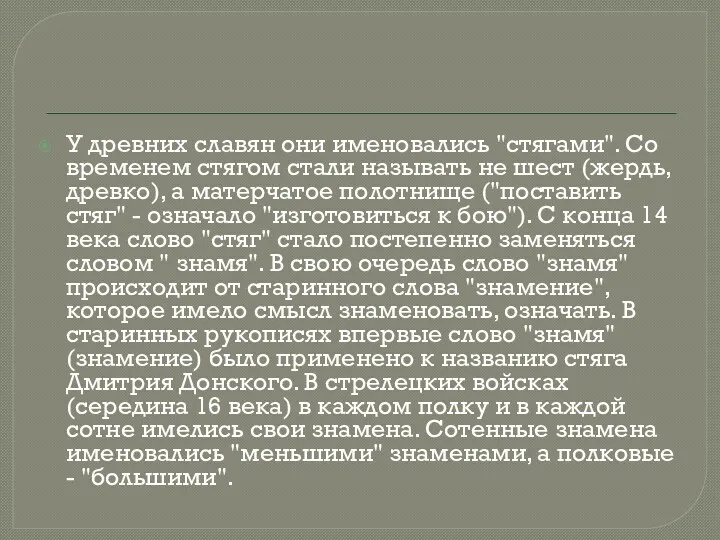 У древних славян они именовались "стягами". Со временем стягом стали называть не шест (жердь, древко), а матерчатое полотнище ("поставить стяг" - означало "изготовиться к бою"). С конца 14 века слово "стяг" стало постепенно заменяться словом " знамя". В свою очередь слово "знамя" происходит от старинного слова "знамение", которое имело смысл знаменовать, означать. В старинных рукописях впервые слово "знамя" (знамение) было применено к названию стяга Дмитрия Донского. В стрелецких войсках (середина 16 века) в каждом полку и в каждой сотне имелись свои знамена. Сотенные знамена именовались "меньшими" знаменами, а полковые - "большими".